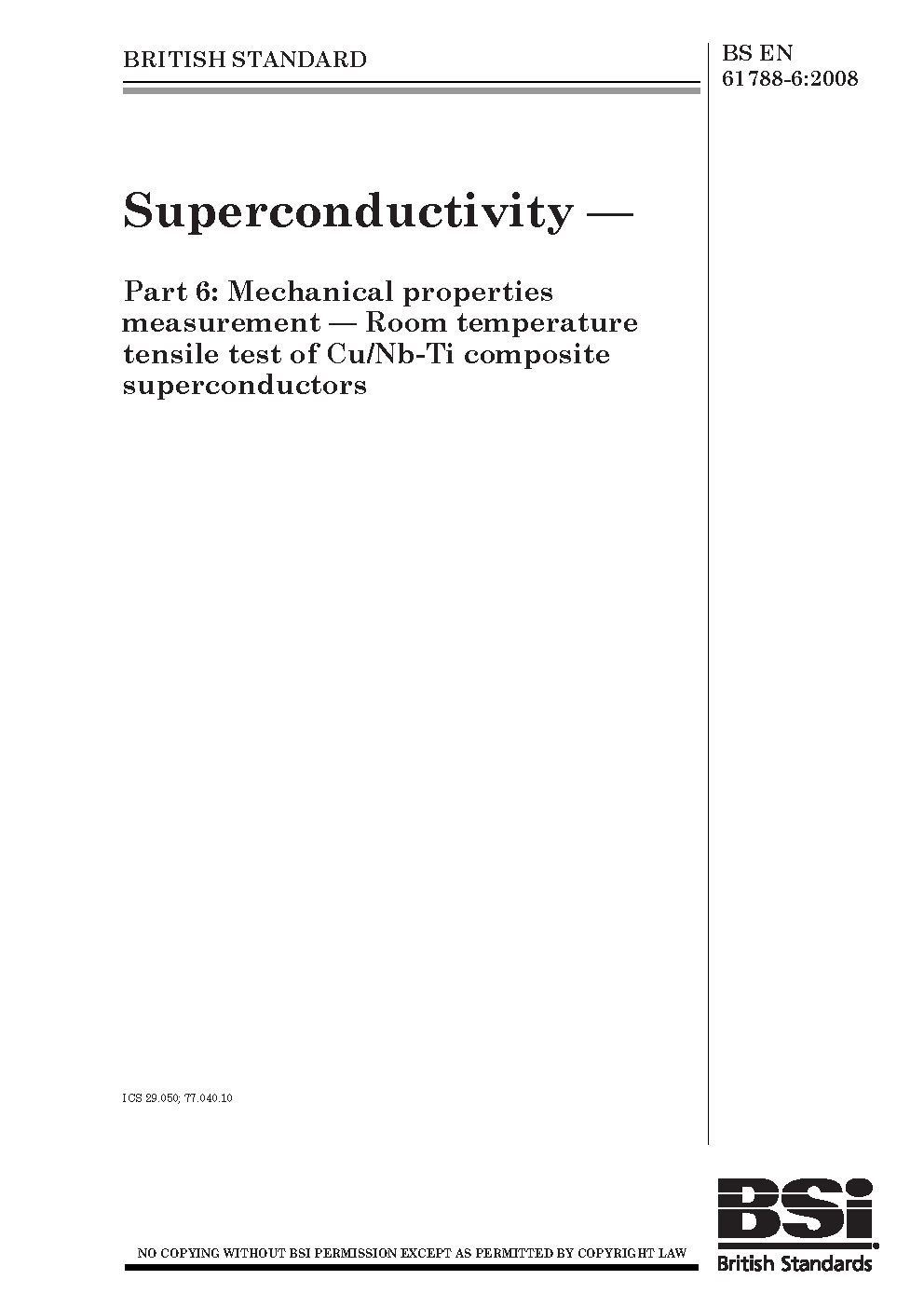 BRITISH STANDARD

BS EN 61788-6:2008

Superconductivity —

Part 6: Mechanical properties measurement — Room temperature tensile test of Cu/Nb-Ti composite superconductors

ICS 29.050; 77.040.10

NO COPYING WITHOUT BSI PERMISSION EXCEPT AS PERMITTED BY COPYRIGHT LAW

BSi
British Standards